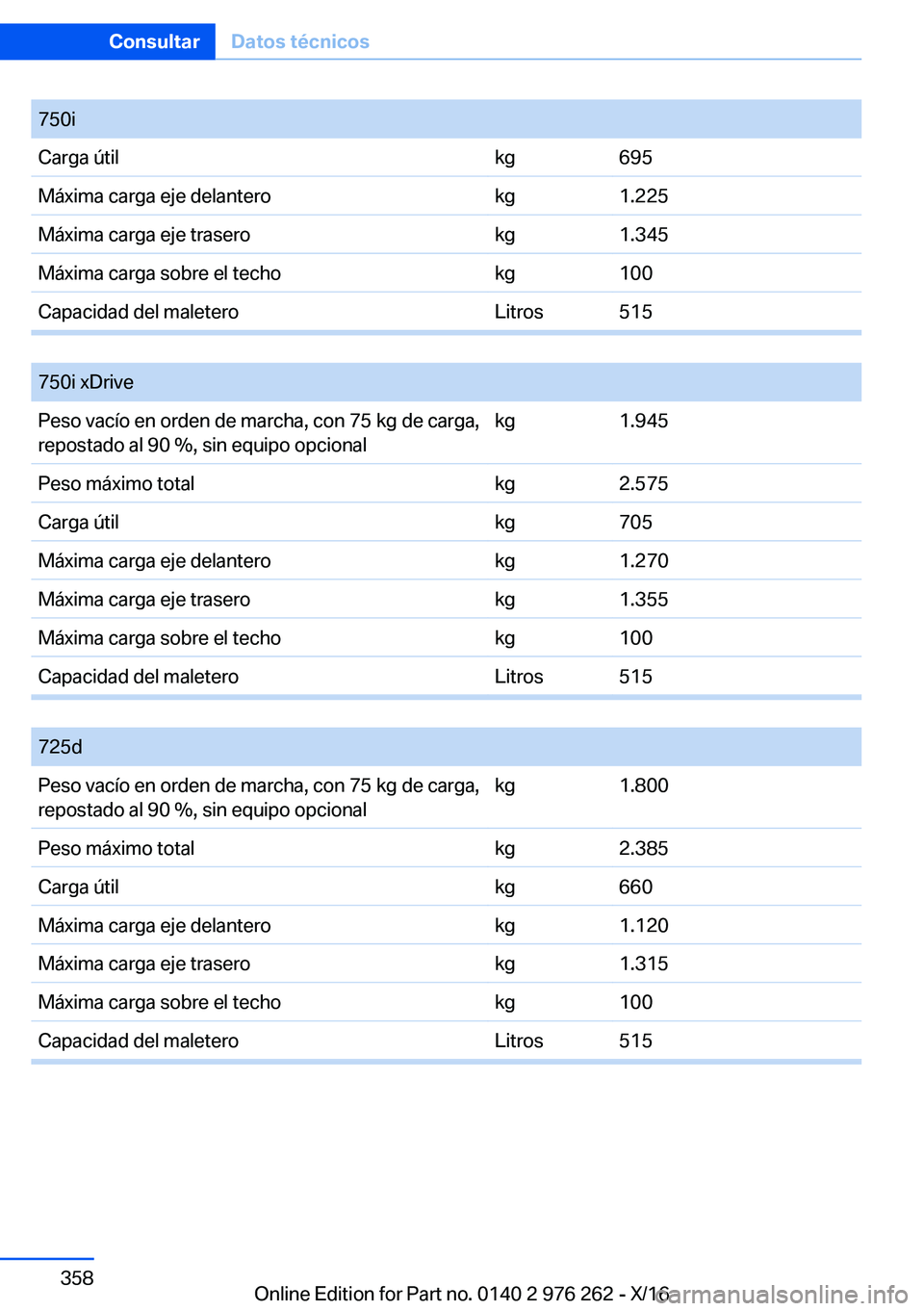 Consultar Datos técnicos

| 750i | | |
|---|---|---|
| Carga útil | kg | 695 |
| Máxima carga eje delantero | kg | 1.225 |
| Máxima carga eje trasero | kg | 1.345 |
| Máxima carga sobre el techo | kg | 100 |
| Capacidad del maletero | Litros | 515 |

| 750i xDrive | | |
|---|---|---|
| Peso vacío en orden de marcha, con 75 kg de carga, repostado al 90 %, sin equipo opcional | kg | 1.945 |
| Peso máximo total | kg | 2.575 |
| Carga útil | kg | 705 |
| Máxima carga eje delantero | kg | 1.270 |
| Máxima carga eje trasero | kg | 1.355 |
| Máxima carga sobre el techo | kg | 100 |
| Capacidad del maletero | Litros | 515 |

| 725d | | |
|---|---|---|
| Peso vacío en orden de marcha, con 75 kg de carga, repostado al 90 %, sin equipo opcional | kg | 1.800 |
| Peso máximo total | kg | 2.385 |
| Carga útil | kg | 660 |
| Máxima carga eje delantero | kg | 1.120 |
| Máxima carga eje trasero | kg | 1.315 |
| Máxima carga sobre el techo | kg | 100 |
| Capacidad del maletero | Litros | 515 |

358

Online Edition for Part no. 0140 2 976 262 - X/16

carmanualsonline.info